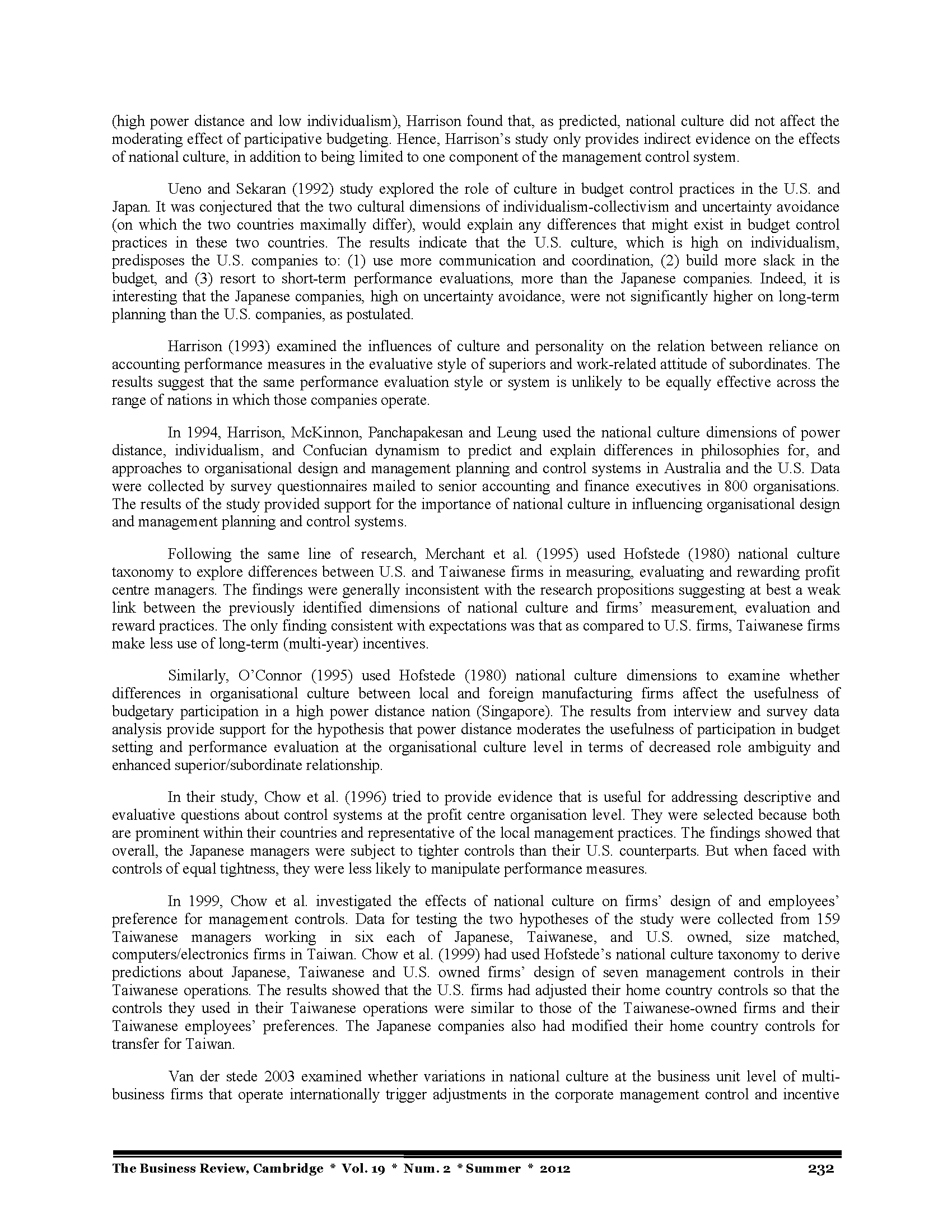 (high power distance and low individualism), Harrison found that, as predicted, national culture did not affect the moderating effect of participative budgeting. Hence, Harrison's study only provides indirect evidence on the effects of national culture, in addition to being limited to one component of the management control system.

Ueno and Sekaran (1992) study explored the role of culture in budget control practices in the U.S. and Japan. It was conjectured that the two cultural dimensions of individualism-collectivism and uncertainty avoidance (on which the two countries maximally differ), would explain any differences that might exist in budget control practices in these two countries. The results indicate that the U.S. culture, which is high on individualism, predisposes the U.S. companies to: (1) use more communication and coordination, (2) build more slack in the budget, and (3) resort to short-term performance evaluations, more than the Japanese companies. Indeed, it is interesting that the Japanese companies, high on uncertainty avoidance, were not significantly higher on long-term planning than the U.S. companies, as postulated.

Harrison (1993) examined the influences of culture and personality on the relation between reliance on accounting performance measures in the evaluative style of superiors and work-related attitude of subordinates. The results suggest that the same performance evaluation style or system is unlikely to be equally effective across the range of nations in which those companies operate.

In 1994, Harrison, McKinnon, Panchapakesan and Leung used the national culture dimensions of power distance, individualism, and Confucian dynamism to predict and explain differences in philosophies for, and approaches to organisational design and management planning and control systems in Australia and the U.S. Data were collected by survey questionnaires mailed to senior accounting and finance executives in 800 organisations. The results of the study provided support for the importance of national culture in influencing organisational design and management planning and control systems.

Following the same line of research, Merchant et al. (1995) used Hofstede (1980) national culture taxonomy to explore differences between U.S. and Taiwanese firms in measuring, evaluating and rewarding profit centre managers. The findings were generally inconsistent with the research propositions suggesting at best a weak link between the previously identified dimensions of national culture and firms' measurement, evaluation and reward practices. The only finding consistent with expectations was that as compared to U.S. firms, Taiwanese firms make less use of long-term (multi-year) incentives.

Similarly, O'Connor (1995) used Hofstede (1980) national culture dimensions to examine whether differences in organisational culture between local and foreign manufacturing firms affect the usefulness of budgetary participation in a high power distance nation (Singapore). The results from interview and survey data analysis provide support for the hypothesis that power distance moderates the usefulness of participation in budget setting and performance evaluation at the organisational culture level in terms of decreased role ambiguity and enhanced superior/subordinate relationship.

In their study, Chow et al. (1996) tried to provide evidence that is useful for addressing descriptive and evaluative questions about control systems at the profit centre organisation level. They were selected because both are prominent within their countries and representative of the local management practices. The findings showed that overall, the Japanese managers were subject to tighter controls than their U.S. counterparts. But when faced with controls of equal tightness, they were less likely to manipulate performance measures.

In 1999, Chow et al. investigated the effects of national culture on firms' design of and employees' preference for management controls. Data for testing the two hypotheses of the study were collected from 159 Taiwanese managers working in six each of Japanese, Taiwanese, and U.S. owned, size matched, computers/electronics firms in Taiwan. Chow et al. (1999) had used Hofstede's national culture taxonomy to derive predictions about Japanese, Taiwanese and U.S. owned firms' design of seven management controls in their Taiwanese operations. The results showed that the U.S. firms had adjusted their home country controls so that the controls they used in their Taiwanese operations were similar to those of the Taiwanese-owned firms and their Taiwanese employees' preferences. The Japanese companies also had modified their home country controls for transfer for Taiwan.

Van der stede 2003 examined whether variations in national culture at the business unit level of multi-business firms that operate internationally trigger adjustments in the corporate management control and incentive

The Business Review, Cambridge * Vol. 19 * Num. 2 * Summer * 2012 232